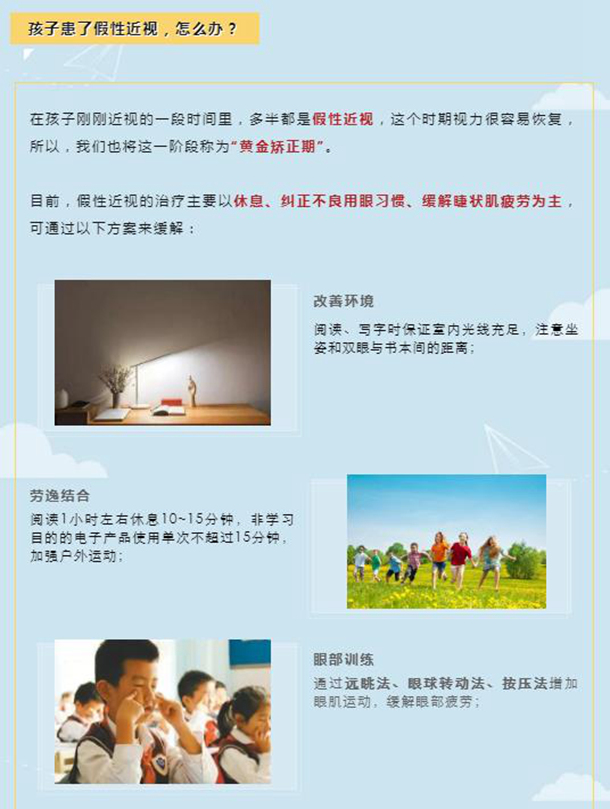 孩子患了假性近视，怎么办？

在孩子刚刚近视的一段时间里，多半都是假性近视，这个时期视力很容易恢复，所以，我们也将这一阶段称为“黄金矫正期”。

目前，假性近视的治疗主要以休息、纠正不良用眼习惯、缓解睫状肌疲劳为主，可通过以下方案来缓解：

改善环境
阅读、写字时保证室内光线充足，注意坐姿和双眼与书本间的距离；

劳逸结合
阅读1小时左右休息10~15分钟，非学习目的的电子产品使用单次不超过15分钟，加强户外运动；

眼部训练
通过远眺法、眼球转动法、按压法增加眼肌运动，缓解眼部疲劳；